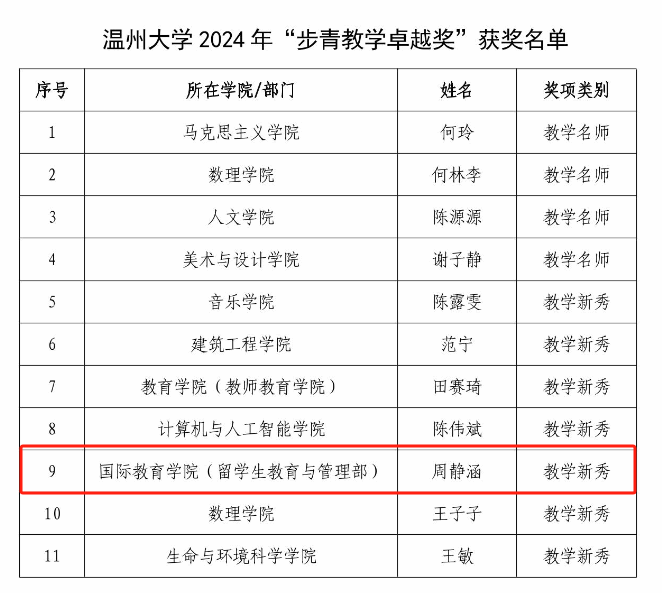 温州大学2024年“步青教学卓越奖”获奖名单

| 序号 | 所在学院/部门 | 姓名 | 奖项类别 |
|---|---|---|---|
| 1 | 马克思主义学院 | 何玲 | 教学名师 |
| 2 | 数理学院 | 何林李 | 教学名师 |
| 3 | 人文学院 | 陈源源 | 教学名师 |
| 4 | 美术与设计学院 | 谢子静 | 教学名师 |
| 5 | 音乐学院 | 陈露雯 | 教学新秀 |
| 6 | 建筑工程学院 | 范宁 | 教学新秀 |
| 7 | 教育学院（教师教育学院） | 田赛琦 | 教学新秀 |
| 8 | 计算机与人工智能学院 | 陈伟斌 | 教学新秀 |
| 9 | 国际教育学院（留学生教育与管理部） | 周静涵 | 教学新秀 |
| 10 | 数理学院 | 王子子 | 教学新秀 |
| 11 | 生命与环境科学学院 | 王敏 | 教学新秀 |